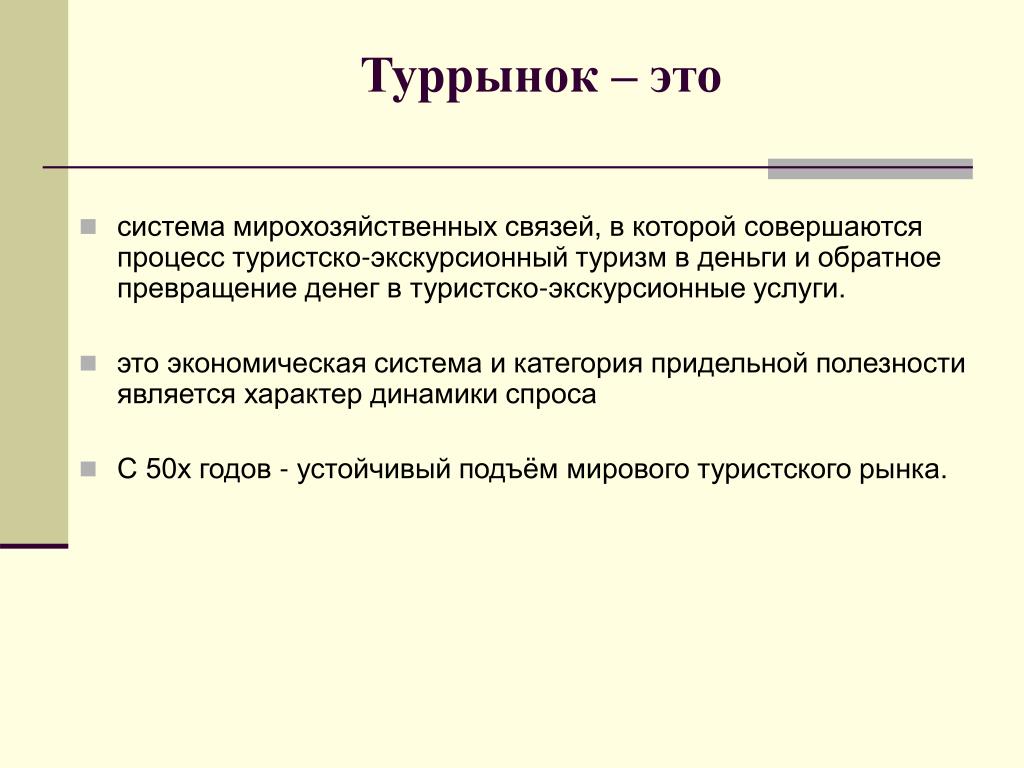 Туррынок – это

система мирохозяйственных связей, в которой совершаются процесс туристско-экскурсионный туризм в деньги и обратное превращение денег в туристско-экскурсионные услуги.

это экономическая система и категория придельной полезности является характер динамики спроса

С 50х годов - устойчивый подъём мирового туристского рынка.